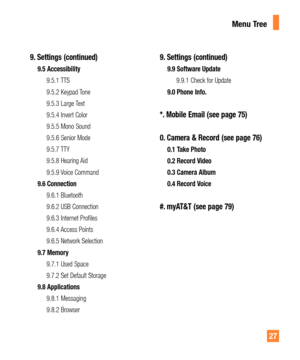 Menu Tree

9. Settings (continued)
9.5 Accessibility
9.5.1 TTS
9.5.2 Keypad Tone
9.5.3 Large Text
9.5.4 Invert Color
9.5.5 Mono Sound
9.5.6 Senior Mode
9.5.7 TTY
9.5.8 Hearing Aid
9.5.9 Voice Command
9.6 Connection
9.6.1 Bluetooth
9.6.2 USB Connection
9.6.3 Internet Profiles
9.6.4 Access Points
9.6.5 Network Selection
9.7 Memory
9.7.1 Used Space
9.7.2 Set Default Storage
9.8 Applications
9.8.1 Messaging
9.8.2 Browser

9. Settings (continued)
9.9 Software Update
9.9.1 Check for Update
9.0 Phone Info.

*. Mobile Email (see page 75)

0. Camera & Record (see page 76)
0.1 Take Photo
0.2 Record Video
0.3 Camera Album
0.4 Record Voice

#. myAT&T (see page 79)

27